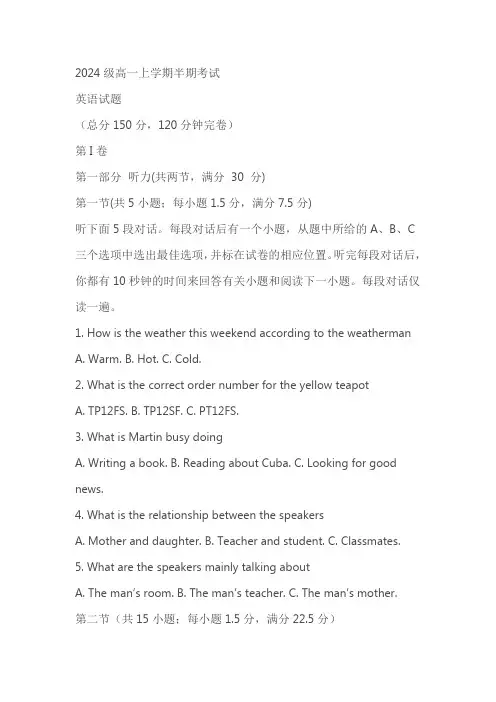 2024 级高一上学期半期考试

英语试题

（总分 150 分，120 分钟完卷）

第 I 卷

第一部分 听力(共两节，满分 30 分)

第一节(共 5 小题；每小题 1.5 分，满分 7.5 分)

听下面 5 段对话。每段对话后有一个小题，从题中所给的 A、B、C 三个选项中选出最佳选项，并标在试卷的相应位置。听完每段对话后，你都有 10 秒钟的时间来回答有关小题和阅读下一小题。每段对话仅读一遍。

1. How is the weather this weekend according to the weatherman

A. Warm. B. Hot. C. Cold.

2. What is the correct order number for the yellow teapot

A. TP12FS. B. TP12SF. C. PT12FS.

3. What is Martin busy doing

A. Writing a book. B. Reading about Cuba. C. Looking for good news.

4. What is the relationship between the speakers

A. Mother and daughter. B. Teacher and student. C. Classmates.

5. What are the speakers mainly talking about

A. The man's room. B. The man's teacher. C. The man's mother.

第二节（共 15 小题；每小题 1.5 分，满分 22.5 分）